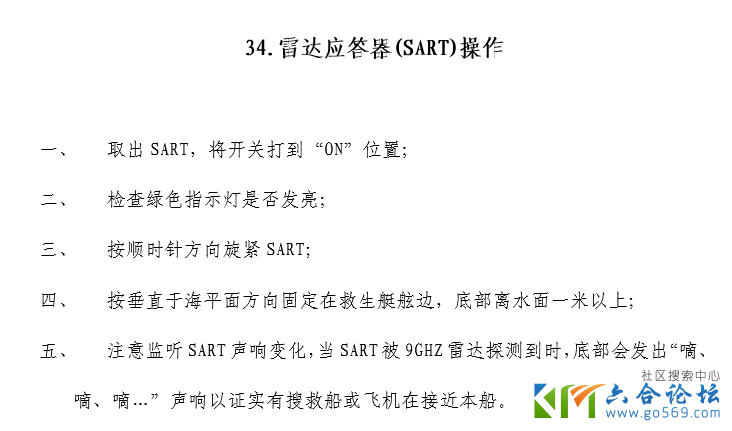 34.雷达应答器(SART)操作

一、 取出SART，将开关打到“ON”位置;

二、 检查绿色指示灯是否发亮;

三、 按顺时针方向旋紧SART;

四、 按垂直于海平面方向固定在救生艇舷边，底部离水面一米以上;

五、 注意监听SART声响变化，当SART被9GHZ雷达探测到时，底部会发出“嘀、嘀、嘀…”声响以证实有搜救船或飞机在接近本船。

社区搜索中心
六合论坛
www.go569.com